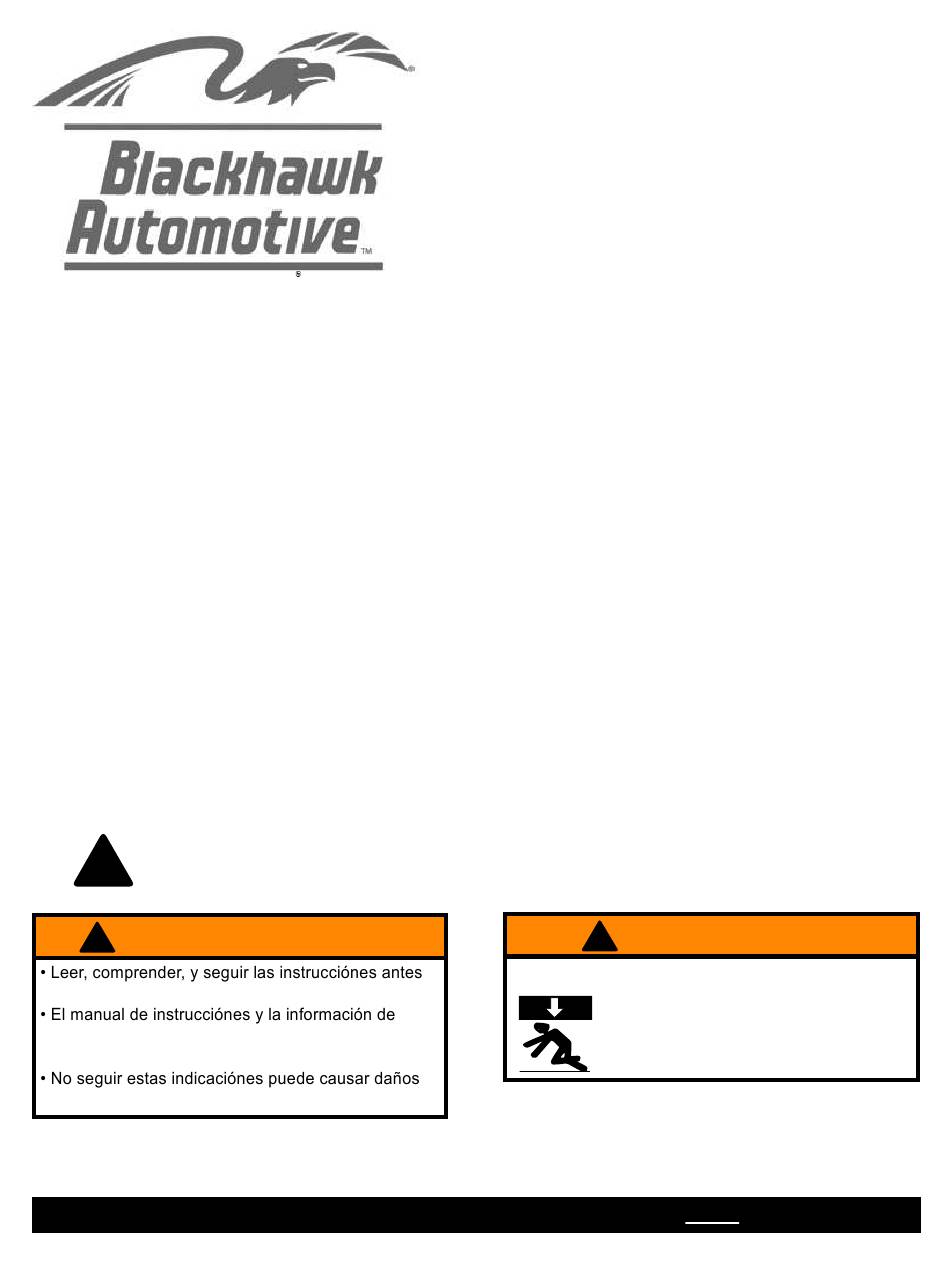 Blackhawk Automotive™

• Leer, comprender, y seguir las instrucciónes antes

• El manual de instrucciónes y la información de

• No seguir estas indicaciónes puede causar daños